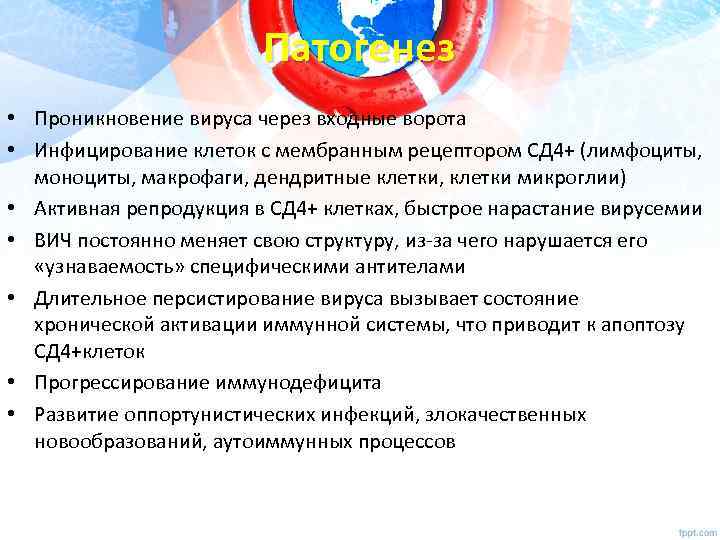 Патогенез

• Проникновение вируса через входные ворота
• Инфицирование клеток с мембранным рецептором СД4+ (лимфоциты, моноциты, макрофаги, дендритные клетки, клетки микроглии)
• Активная репродукция в СД4+ клетках, быстрое нарастание вирусемии
• ВИЧ постоянно меняет свою структуру, из-за чего нарушается его «узнаваемость» специфическими антителами
• Длительное персистирование вируса вызывает состояние хронической активации иммунной системы, что приводит к апоптозу СД4+клеток
• Прогрессирование иммунодефицита
• Развитие оппортунистических инфекций, злокачественных новообразований, аутоиммунных процессов

fppt.com